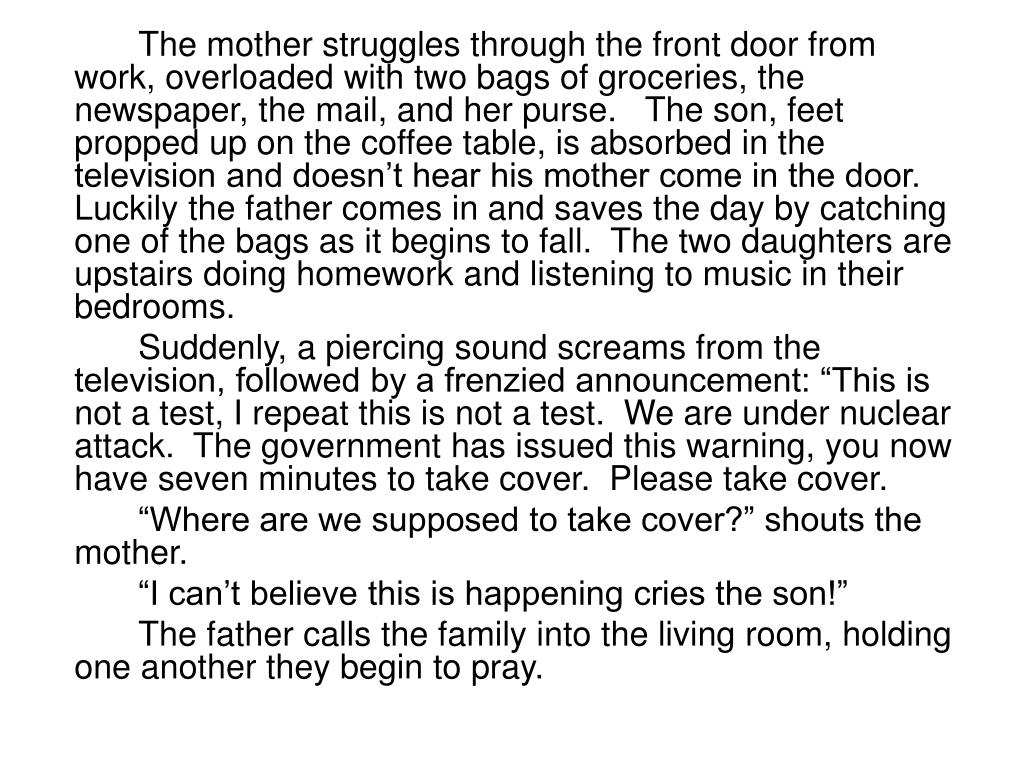 The mother struggles through the front door from work, overloaded with two bags of groceries, the newspaper, the mail, and her purse. The son, feet propped up on the coffee table, is absorbed in the television and doesn’t hear his mother come in the door. Luckily the father comes in and saves the day by catching one of the bags as it begins to fall. The two daughters are upstairs doing homework and listening to music in their bedrooms.

Suddenly, a piercing sound screams from the television, followed by a frenzied announcement: “This is not a test, I repeat this is not a test. We are under nuclear attack. The government has issued this warning, you now have seven minutes to take cover. Please take cover.

“Where are we supposed to take cover?” shouts the mother.

“I can’t believe this is happening cries the son!”

The father calls the family into the living room, holding one another they begin to pray.